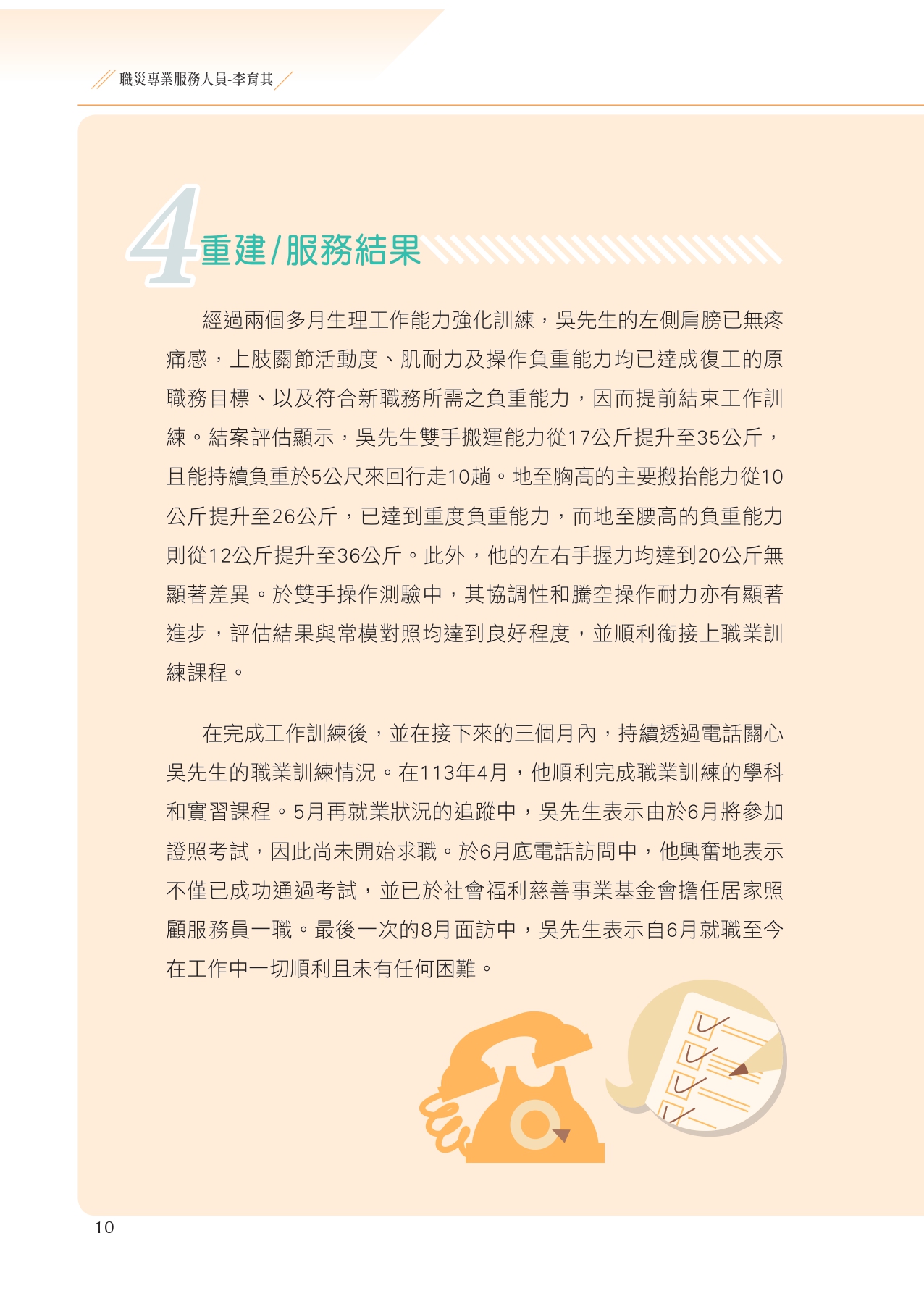 職災專業服務人員-李育其

4 重建/服務結果

經過兩個多月生理工作能力強化訓練，吳先生的左側肩膀已無疼痛感，上肢關節活動度、肌耐力及操作負重能力均已達成復工的原職務目標、以及符合新職務所需之負重能力，因而提前結束工作訓練。結案評估顯示，吳先生雙手搬運能力從17公斤提升至35公斤，且能持續負重於5公尺來回行走10趟。地至胸高的主要搬抬能力從10公斤提升至26公斤，已達到重度負重能力，而地至腰高的負重能力則從12公斤提升至36公斤。此外，他的左右手握力均達到20公斤無顯著差異。於雙手操作測驗中，其協調性和騰空操作耐力亦有顯著進步，評估結果與常模對照均達到良好程度，並順利銜接上職業訓練課程。

在完成工作訓練後，並在接下來的三個月內，持續透過電話關心吳先生的職業訓練情況。在113年4月，他順利完成職業訓練的學科和實習課程。5月再就業狀況的追蹤中，吳先生表示由於6月將參加證照考試，因此尚未開始求職。於6月底電話訪問中，他興奮地表示不僅已成功通過考試，並已於社會福利慈善事業基金會擔任居家照顧服務員一職。最後一次的8月面訪中，吳先生表示自6月就職至今在工作中一切順利且未有任何困難。

10